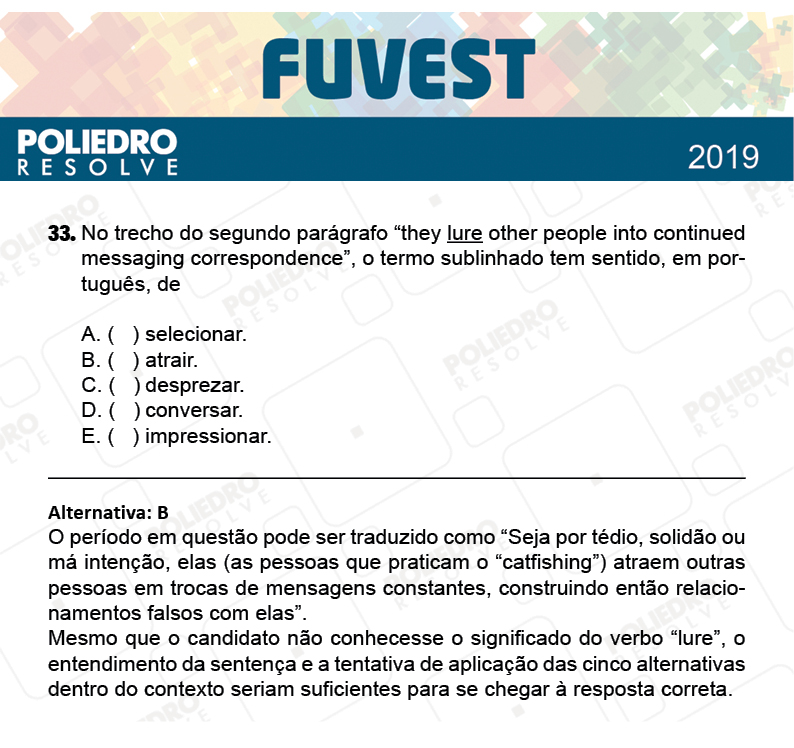 FUVEST

POLIEDRO
RESOLVE

2019

33. No trecho do segundo parágrafo “they lure other people into continued messaging correspondence”, o termo sublinhado tem sentido, em português, de

A. ( ) selecionar.
B. ( ) atrair.
C. ( ) desprezar.
D. ( ) conversar.
E. ( ) impressionar.

Alternativa: B
O período em questão pode ser traduzido como “Seja por tédio, solidão ou má intenção, elas (as pessoas que praticam o “catfishing”) atraem outras pessoas em trocas de mensagens constantes, construindo então relacionamentos falsos com elas”.
Mesmo que o candidato não conhecesse o significado do verbo “lure”, o entendimento da sentença e a tentativa de aplicação das cinco alternativas dentro do contexto seriam suficientes para se chegar à resposta correta.